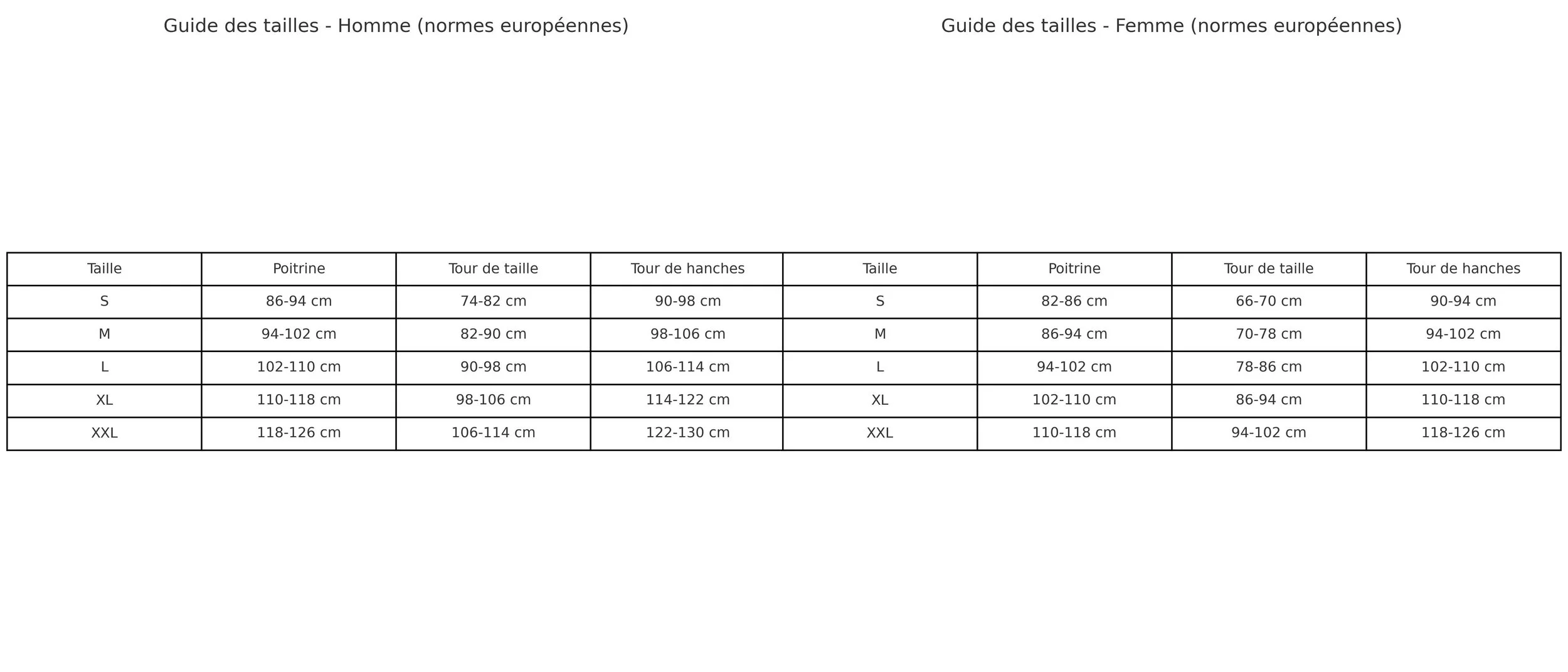 Guide des tailles - Homme (normes européennes)

| Taille | Poitrine | Tour de taille | Tour de hanches |
|---|---|---|---|
| S | 86-94 cm | 74-82 cm | 90-98 cm |
| M | 94-102 cm | 82-90 cm | 98-106 cm |
| L | 102-110 cm | 90-98 cm | 106-114 cm |
| XL | 110-118 cm | 98-106 cm | 114-122 cm |
| XXL | 118-126 cm | 106-114 cm | 122-130 cm |

Guide des tailles - Femme (normes européennes)

| Taille | Poitrine | Tour de taille | Tour de hanches |
|---|---|---|---|
| S | 82-86 cm | 66-70 cm | 90-94 cm |
| M | 86-94 cm | 70-78 cm | 94-102 cm |
| L | 94-102 cm | 78-86 cm | 102-110 cm |
| XL | 102-110 cm | 86-94 cm | 110-118 cm |
| XXL | 110-118 cm | 94-102 cm | 118-126 cm |